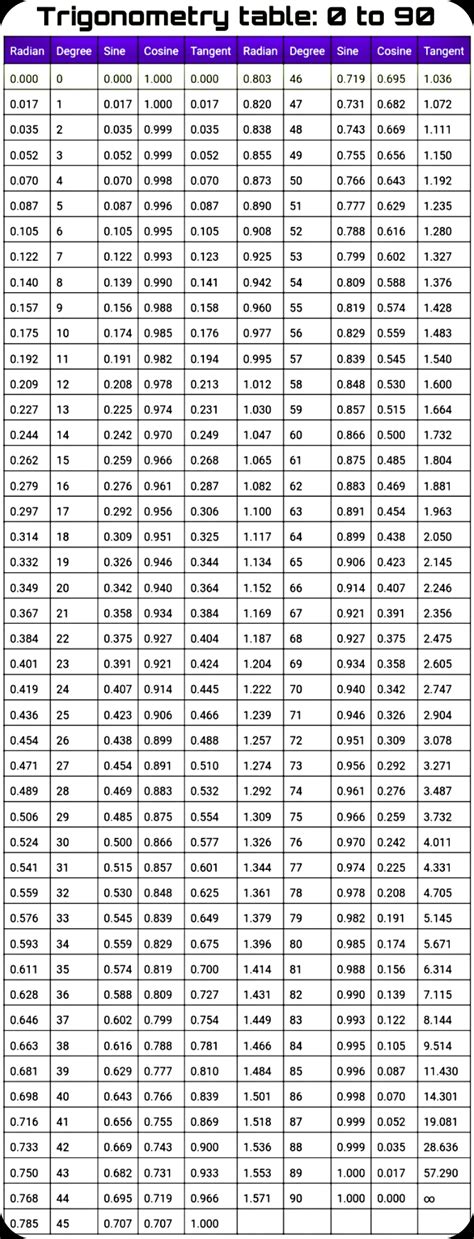 Trigonometry table: 0 to 90

| Radian | Degree | Sine | Cosine | Tangent | Radian | Degree | Sine | Cosine | Tangent |
|---|---|---|---|---|---|---|---|---|---|
| 0.000 | 0 | 0.000 | 1.000 | 0.000 | 0.803 | 46 | 0.719 | 0.695 | 1.036 |
| 0.017 | 1 | 0.017 | 1.000 | 0.017 | 0.820 | 47 | 0.731 | 0.682 | 1.072 |
| 0.035 | 2 | 0.035 | 0.999 | 0.035 | 0.838 | 48 | 0.743 | 0.669 | 1.111 |
| 0.052 | 3 | 0.052 | 0.999 | 0.052 | 0.855 | 49 | 0.755 | 0.656 | 1.150 |
| 0.070 | 4 | 0.070 | 0.998 | 0.070 | 0.873 | 50 | 0.766 | 0.643 | 1.192 |
| 0.087 | 5 | 0.087 | 0.996 | 0.087 | 0.890 | 51 | 0.777 | 0.629 | 1.235 |
| 0.105 | 6 | 0.105 | 0.995 | 0.105 | 0.908 | 52 | 0.788 | 0.616 | 1.280 |
| 0.122 | 7 | 0.122 | 0.993 | 0.123 | 0.925 | 53 | 0.799 | 0.602 | 1.327 |
| 0.140 | 8 | 0.139 | 0.990 | 0.141 | 0.942 | 54 | 0.809 | 0.588 | 1.376 |
| 0.157 | 9 | 0.156 | 0.988 | 0.158 | 0.960 | 55 | 0.819 | 0.574 | 1.428 |
| 0.175 | 10 | 0.174 | 0.985 | 0.176 | 0.977 | 56 | 0.829 | 0.559 | 1.483 |
| 0.192 | 11 | 0.191 | 0.982 | 0.194 | 0.995 | 57 | 0.839 | 0.545 | 1.540 |
| 0.209 | 12 | 0.208 | 0.978 | 0.213 | 1.012 | 58 | 0.848 | 0.530 | 1.600 |
| 0.227 | 13 | 0.225 | 0.974 | 0.231 | 1.030 | 59 | 0.857 | 0.515 | 1.664 |
| 0.244 | 14 | 0.242 | 0.970 | 0.249 | 1.047 | 60 | 0.866 | 0.500 | 1.732 |
| 0.262 | 15 | 0.259 | 0.966 | 0.268 | 1.065 | 61 | 0.875 | 0.485 | 1.804 |
| 0.279 | 16 | 0.276 | 0.961 | 0.287 | 1.082 | 62 | 0.883 | 0.469 | 1.881 |
| 0.297 | 17 | 0.292 | 0.956 | 0.306 | 1.100 | 63 | 0.891 | 0.454 | 1.963 |
| 0.314 | 18 | 0.309 | 0.951 | 0.325 | 1.117 | 64 | 0.899 | 0.438 | 2.050 |
| 0.332 | 19 | 0.326 | 0.946 | 0.344 | 1.134 | 65 | 0.906 | 0.423 | 2.145 |
| 0.349 | 20 | 0.342 | 0.940 | 0.364 | 1.152 | 66 | 0.914 | 0.407 | 2.246 |
| 0.367 | 21 | 0.358 | 0.934 | 0.384 | 1.169 | 67 | 0.921 | 0.391 | 2.356 |
| 0.384 | 22 | 0.375 | 0.927 | 0.404 | 1.187 | 68 | 0.927 | 0.375 | 2.475 |
| 0.401 | 23 | 0.391 | 0.921 | 0.424 | 1.204 | 69 | 0.934 | 0.358 | 2.605 |
| 0.419 | 24 | 0.407 | 0.914 | 0.445 | 1.222 | 70 | 0.940 | 0.342 | 2.747 |
| 0.436 | 25 | 0.423 | 0.906 | 0.466 | 1.239 | 71 | 0.946 | 0.326 | 2.904 |
| 0.454 | 26 | 0.438 | 0.899 | 0.488 | 1.257 | 72 | 0.951 | 0.309 | 3.078 |
| 0.471 | 27 | 0.454 | 0.891 | 0.510 | 1.274 | 73 | 0.956 | 0.292 | 3.271 |
| 0.489 | 28 | 0.469 | 0.883 | 0.532 | 1.292 | 74 | 0.961 | 0.276 | 3.487 |
| 0.506 | 29 | 0.485 | 0.875 | 0.554 | 1.309 | 75 | 0.966 | 0.259 | 3.732 |
| 0.524 | 30 | 0.500 | 0.866 | 0.577 | 1.326 | 76 | 0.970 | 0.242 | 4.011 |
| 0.541 | 31 | 0.515 | 0.857 | 0.601 | 1.344 | 77 | 0.974 | 0.225 | 4.331 |
| 0.559 | 32 | 0.530 | 0.848 | 0.625 | 1.361 | 78 | 0.978 | 0.208 | 4.705 |
| 0.576 | 33 | 0.545 | 0.839 | 0.649 | 1.379 | 79 | 0.982 | 0.191 | 5.145 |
| 0.593 | 34 | 0.559 | 0.829 | 0.675 | 1.396 | 80 | 0.985 | 0.174 | 5.671 |
| 0.611 | 35 | 0.574 | 0.819 | 0.700 | 1.414 | 81 | 0.988 | 0.156 | 6.314 |
| 0.628 | 36 | 0.588 | 0.809 | 0.727 | 1.431 | 82 | 0.990 | 0.139 | 7.115 |
| 0.646 | 37 | 0.602 | 0.799 | 0.754 | 1.449 | 83 | 0.993 | 0.122 | 8.144 |
| 0.663 | 38 | 0.616 | 0.788 | 0.781 | 1.466 | 84 | 0.995 | 0.105 | 9.514 |
| 0.681 | 39 | 0.629 | 0.777 | 0.810 | 1.484 | 85 | 0.996 | 0.087 | 11.430 |
| 0.698 | 40 | 0.643 | 0.766 | 0.839 | 1.501 | 86 | 0.998 | 0.070 | 14.301 |
| 0.716 | 41 | 0.656 | 0.755 | 0.869 | 1.518 | 87 | 0.999 | 0.052 | 19.081 |
| 0.733 | 42 | 0.669 | 0.743 | 0.900 | 1.536 | 88 | 0.999 | 0.035 | 28.636 |
| 0.750 | 43 | 0.682 | 0.731 | 0.933 | 1.553 | 89 | 1.000 | 0.017 | 57.290 |
| 0.768 | 44 | 0.695 | 0.719 | 0.966 | 1.571 | 90 | 1.000 | 0.000 | $\infty$ |
| 0.785 | 45 | 0.707 | 0.707 | 1.000 | | | | | |